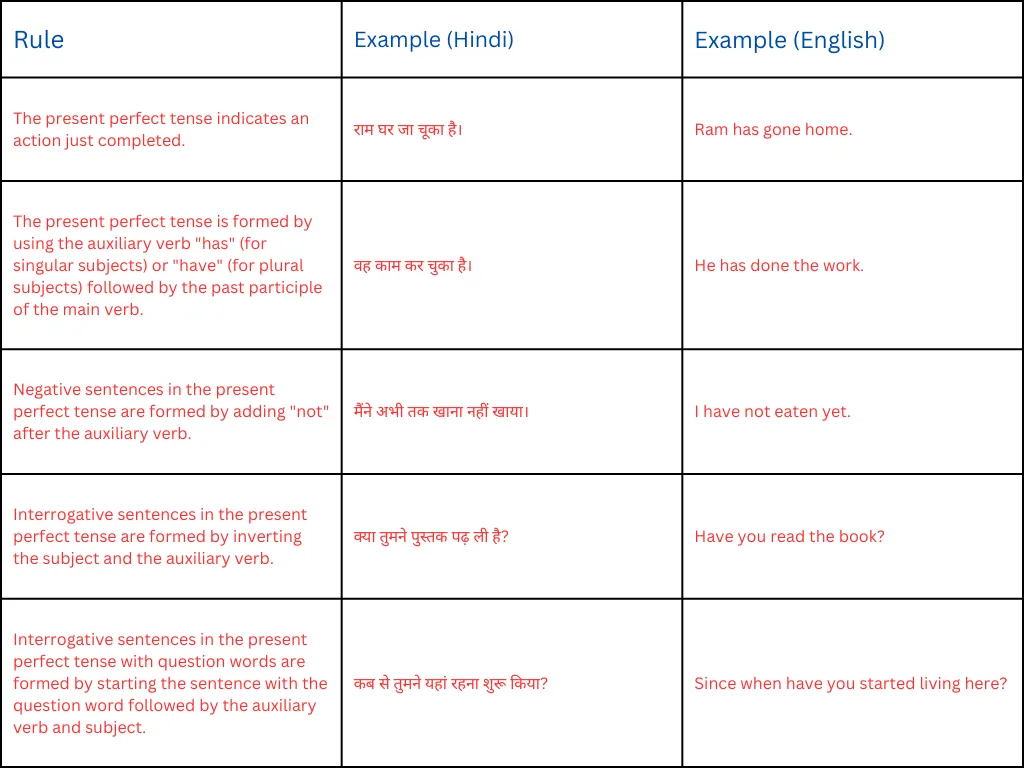 | Rule | Example (Hindi) | Example (English) |
|---|---|---|
| The present perfect tense indicates an action just completed. | राम घर जा चूका है। | Ram has gone home. |
| The present perfect tense is formed by using the auxiliary verb "has" (for singular subjects) or "have" (for plural subjects) followed by the past participle of the main verb. | वह काम कर चुका है। | He has done the work. |
| Negative sentences in the present perfect tense are formed by adding "not" after the auxiliary verb. | मैंने अभी तक खाना नहीं खाया। | I have not eaten yet. |
| Interrogative sentences in the present perfect tense are formed by inverting the subject and the auxiliary verb. | क्या तुमने पुस्तक पढ़ ली है? | Have you read the book? |
| Interrogative sentences in the present perfect tense with question words are formed by starting the sentence with the question word followed by the auxiliary verb and subject. | कब से तुमने यहां रहना शुरू किया? | Since when have you started living here? |